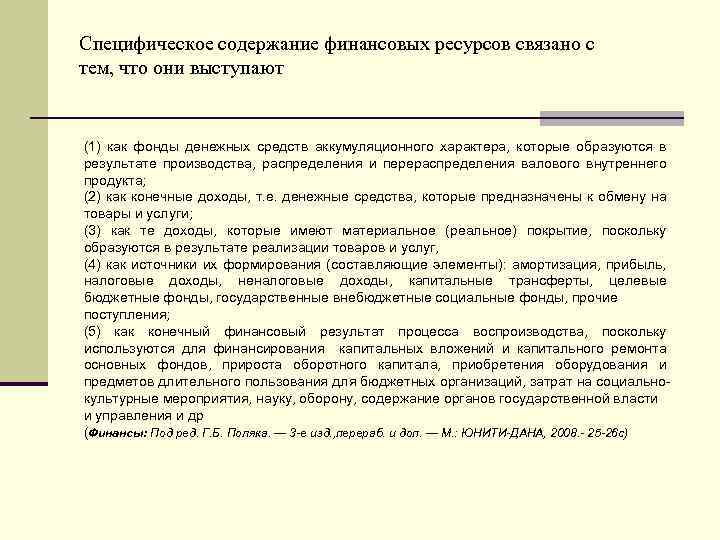 Специфическое содержание финансовых ресурсов связано с тем, что они выступают

(1) как фонды денежных средств аккумуляционного характера, которые образуются в результате производства, распределения и перераспределения валового внутреннего продукта;
(2) как конечные доходы, т.е. денежные средства, которые предназначены к обмену на товары и услуги;
(3) как те доходы, которые имеют материальное (реальное) покрытие, поскольку образуются в результате реализации товаров и услуг,
(4) как источники их формирования (составляющие элементы): амортизация, прибыль, налоговые доходы, неналоговые доходы, капитальные трансферты, целевые бюджетные фонды, государственные внебюджетные социальные фонды, прочие поступления;
(5) как конечный финансовый результат процесса воспроизводства, поскольку используются для финансирования капитальных вложений и капитального ремонта основных фондов, прироста оборотного капитала, приобретения оборудования и предметов длительного пользования для бюджетных организаций, затрат на социально-культурные мероприятия, науку, оборону, содержание органов государственной власти и управления и др
(Финансы: Под ред. Г.Б. Поляка. — 3-е изд.,перераб. и доп. — М.: ЮНИТИ-ДАНА, 2008.- 25-26с)